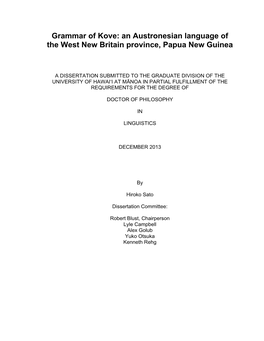 Grammar of Kove: an Austronesian language of the West New Britain province, Papua New Guinea

A DISSERTATION SUBMITTED TO THE GRADUATE DIVISION OF THE UNIVERSITY OF HAWAI'I AT MĀNOA IN PARTIAL FULFILLMENT OF THE REQUIREMENTS FOR THE DEGREE OF

DOCTOR OF PHILOSOPHY

IN

LINGUISTICS

DECEMBER 2013

By

Hiroko Sato

Dissertation Committee:

Robert Blust, Chairperson
Lyle Campbell
Alex Golub
Yuko Otsuka
Kenneth Rehg